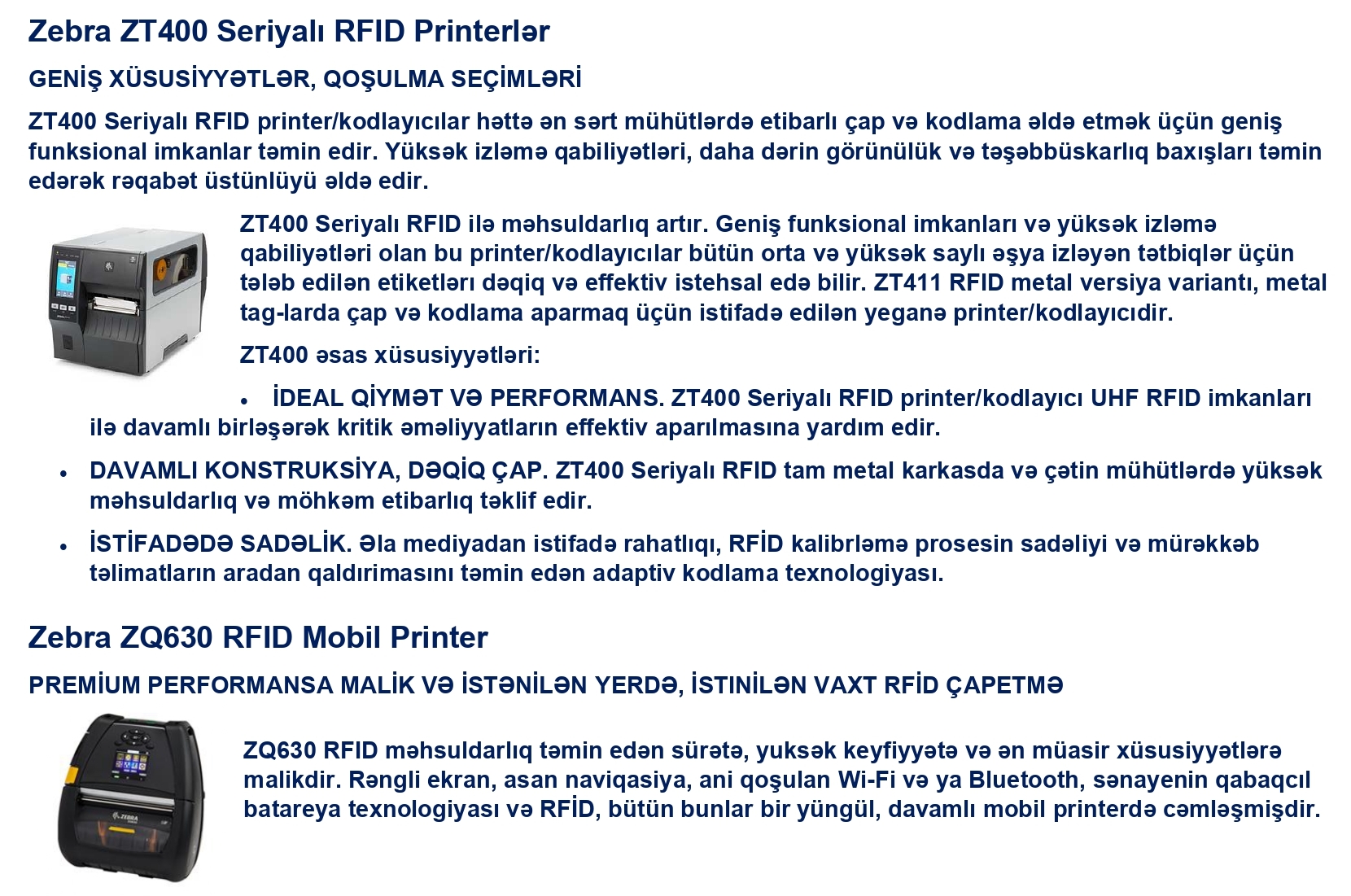 Zebra ZT400 Seriyalı RFID Printerlər

GENİŞ XÜSUSİYYƏTLƏR, QOŞULMA SEÇİMLƏRİ

ZT400 Seriyalı RFID printer/kodlayıcılar hətta ən sərt mühütlərdə etibarlı çap və kodlama əldə etmək üçün geniş funksional imkanlar təmin edir. Yüksək izləmə qabiliyətləri, daha dərin görünülük və təşəbbüskarlıq baxışları təmin edərək rəqabət üstünlüyü əldə edir.

ZT400 Seriyalı RFID ilə məhsuldarlıq artır. Geniş funksional imkanları və yüksək izləmə qabiliyətləri olan bu printer/kodlayıcılar bütün orta və yüksək saylı əşya izləyən tətbiqlər üçün tələb edilən etiketləri dəqiq və effektiv istehsal edə bilir. ZT411 RFID metal versiya variantı, metal tag-larda çap və kodlama aparmaq üçün istifadə edilən yeganə printer/kodlayıcıdır.

ZT400 əsas xüsusiyyətləri:

• İDEAL QİYMƏT VƏ PERFORMANS. ZT400 Seriyalı RFID printer/kodlayıcı UHF RFID imkanları ilə davamlı birləşərək kritik əməliyyatların effektiv aparılmasına yardım edir.

• DAVAMLI KONSTRUKSİYA, DƏQİQ ÇAP. ZT400 Seriyalı RFID tam metal karkasda və çətin mühütlərdə yüksək məhsuldarlıq və möhkəm etibarlıq təklif edir.

• İSTİFADƏDƏ SADƏLİK. Əla mediyadan istifadə rahatlıqı, RFİD kalibrləmə prosesin sadəliyi və mürəkkəb təlimatların aradan qaldırimasını təmin edən adaptiv kodlama texnologiyası.

Zebra ZQ630 RFID Mobil Printer

PREMİUM PERFORMANSA MALİK VƏ İSTƏNİLƏN YERDƏ, İSTINİLƏN VAXT RFİD ÇAPETMƏ

ZQ630 RFID məhsuldarlıq təmin edən sürətə, yuksək keyfiyyətə və ən müasir xüsusiyyətlərə malikdir. Rəngli ekran, asan naviqasiya, ani qoşulan Wi-Fi və ya Bluetooth, sənayenin qabaqcıl batareya texnologiyası və RFİD, bütün bunlar bir yüngül, davamlı mobil printerdə cəmləşmişdir.